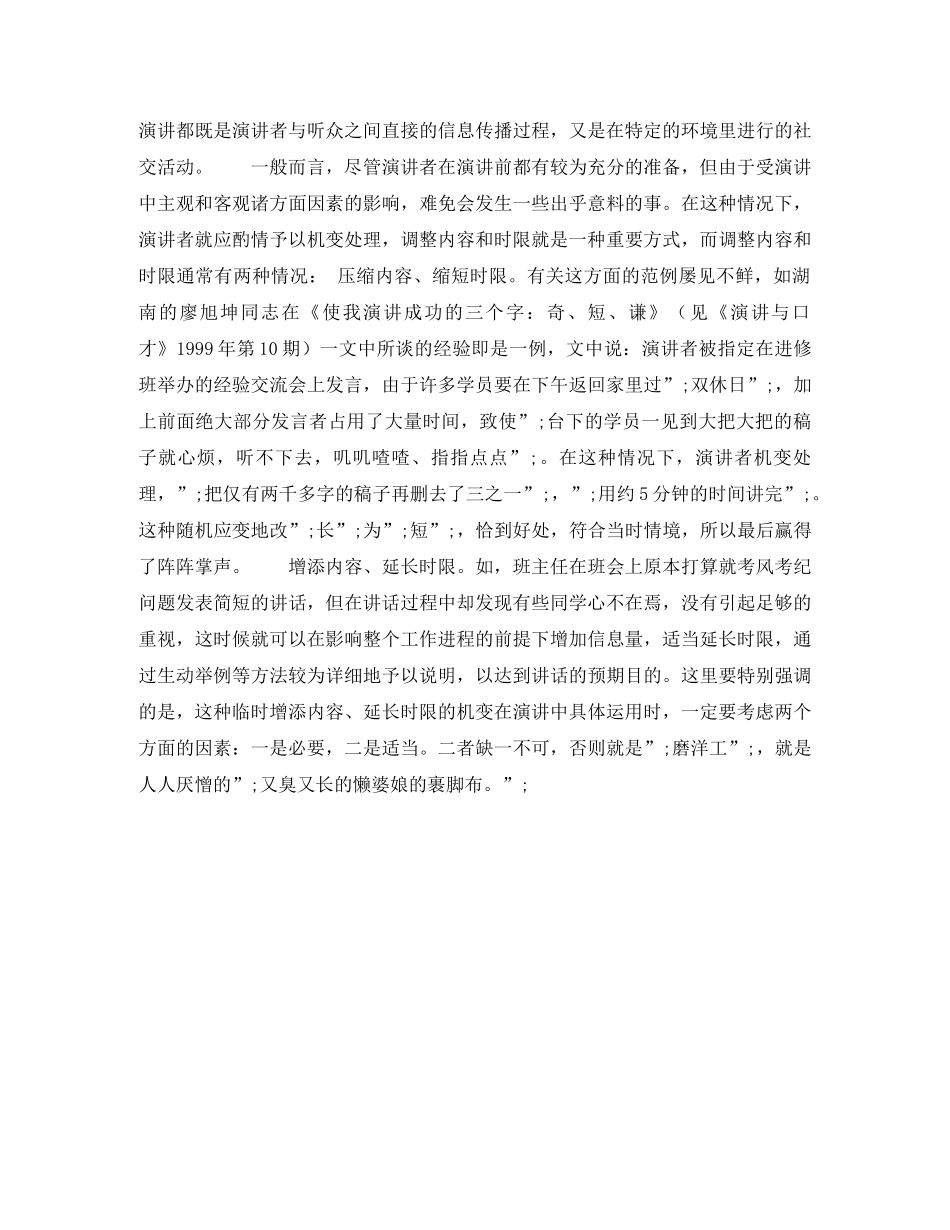 演讲都既是演讲者与听众之间直接的信息传播过程，又是在特定的环境里进行的社交活动。　　一般而言，尽管演讲者在演讲前都有较为充分的准备，但由于受演讲中主观和客观诸方面因素的影响，难免会发生一些出乎意料的事。在这种情况下，演讲者就应酌情予以机变处理，调整内容和时限就是一种重要方式，而调整内容和时限通常有两种情况：　压缩内容、缩短时限。有关这方面的范例屡见不鲜，如湖南的廖旭坤同志在《使我演讲成功的三个字：奇、短、谦》（见《演讲与口才》1999年第10期）一文中所谈的经验即是一例，文中说：演讲者被指定在进修班举办的经验交流会上发言，由于许多学员要在下午返回家里过”;双休日”;，加上前面绝大部分发言者占用了大量时间，致使”;台下的学员一见到大把大把的稿子就心烦，听不下去，叽叽喳喳、指指点点”;。在这种情况下，演讲者机变处理，”;把仅有两千多字的稿子再删去了三之一”;，”;用约5分钟的时间讲完”;。这种随机应变地改”;长”;为”;短”;，恰到好处，符合当时情境，所以最后赢得了阵阵掌声。　　增添内容、延长时限。如，班主任在班会上原本打算就考风考纪问题发表简短的讲话，但在讲话过程中却发现有些同学心不在焉，没有引起足够的重视，这时候就可以在影响整个工作进程的前提下增加信息量，适当延长时限，通过生动举例等方法较为详细地予以说明，以达到讲话的预期目的。这里要特别强调的是，这种临时增添内容、延长时限的机变在演讲中具体运用时，一定要考虑两个方面的因素：一是必要，二是适当。二者缺一不可，否则就是”;磨洋工”;，就是人人厌憎的”;又臭又长的懒婆娘的裹脚布。”;